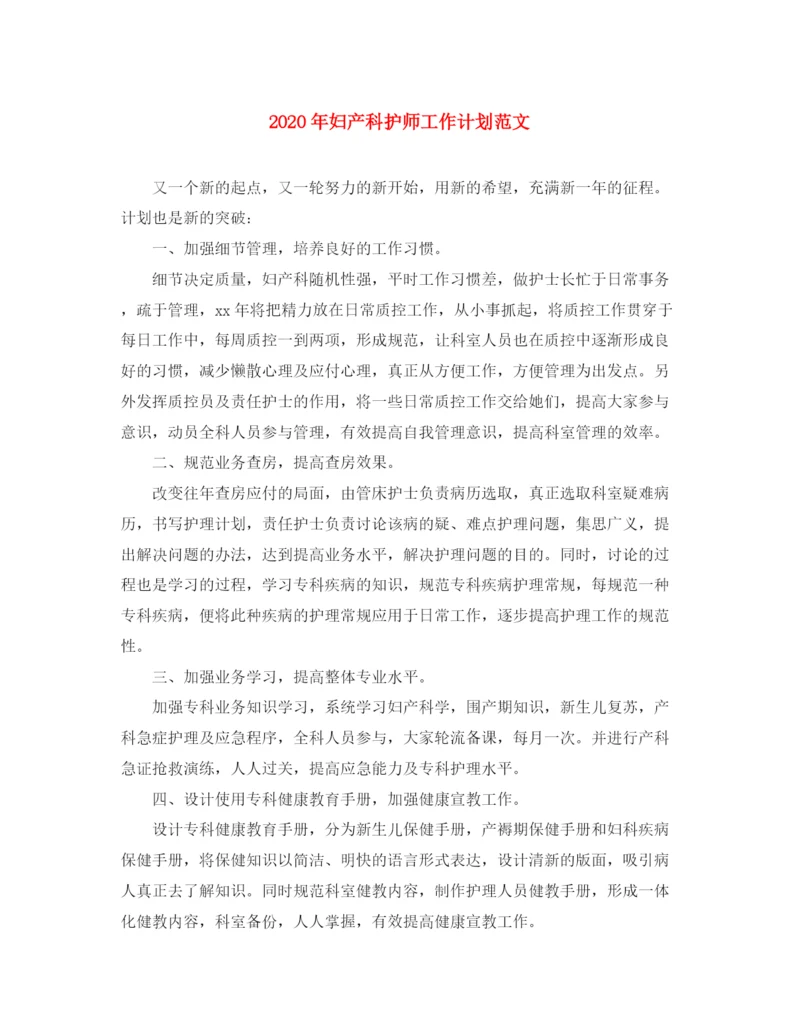 2020年妇产科护师工作计划范文

又一个新的起点，又一轮努力的新开始，用新的希望，充满新一年的征程。计划也是新的突破：

一、加强细节管理，培养良好的工作习惯。

细节决定质量，妇产科随机性强，平时工作习惯差，做护士长忙于日常事务，疏于管理，xx年将把精力放在日常质控工作，从小事抓起，将质控工作贯穿于每日工作中，每周质控一到两项，形成规范，让科室人员也在质控中逐渐形成良好的习惯，减少懒散心理及应付心理，真正从方便工作，方便管理为出发点。另外发挥质控员及责任护士的作用，将一些日常质控工作交给她们，提高大家参与意识，动员全科人员参与管理，有效提高自我管理意识，提高科室管理的效率。

二、规范业务查房，提高查房效果。

改变往年查房应付的局面，由管床护士负责病历选取，真正选取科室疑难病历，书写护理计划，责任护士负责讨论该病的疑、难点护理问题，集思广义，提出解决问题的办法，达到提高业务水平，解决护理问题的目的。同时，讨论的过程也是学习的过程，学习专科疾病的知识，规范专科疾病护理常规，每规范一种专科疾病，便将此种疾病的护理常规应用于日常工作，逐步提高护理工作的规范性。

三、加强业务学习，提高整体专业水平。

加强专科业务知识学习，系统学习妇产科学，围产期知识，新生儿复苏，产科急症护理及应急程序，全科人员参与，大家轮流备课，每月一次。并进行产科急证抢救演练，人人过关，提高应急能力及专科护理水平。

四、设计使用专科健康教育手册，加强健康宣教工作。

设计专科健康教育手册，分为新生儿保健手册，产褥期保健手册和妇科疾病保健手册，将保健知识以简洁、明快的语言形式表达，设计清新的版面，吸引病人真正去了解知识。同时规范科室健教内容，制作护理人员健教手册，形成一体化健教内容，科室备份，人人掌握，有效提高健康宣教工作。